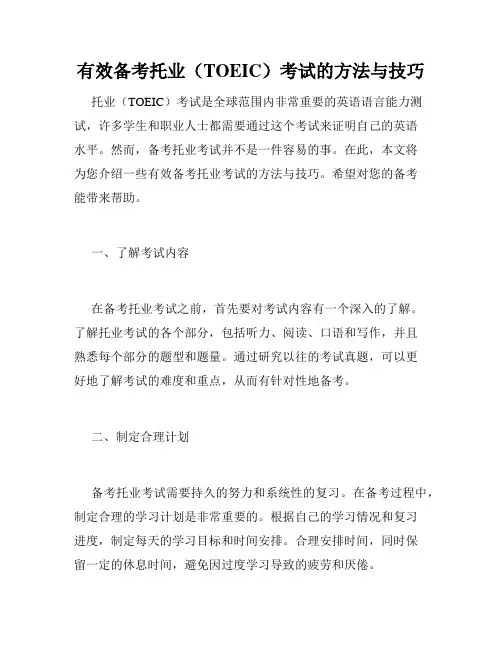 有效备考托业（TOEIC）考试的方法与技巧

托业（TOEIC）考试是全球范围内非常重要的英语语言能力测试，许多学生和职业人士都需要通过这个考试来证明自己的英语水平。然而，备考托业考试并不是一件容易的事。在此，本文将为您介绍一些有效备考托业考试的方法与技巧。希望对您的备考能带来帮助。

一、了解考试内容

在备考托业考试之前，首先要对考试内容有一个深入的了解。了解托业考试的各个部分，包括听力、阅读、口语和写作，并且熟悉每个部分的题型和题量。通过研究以往的考试真题，可以更好地了解考试的难度和重点，从而有针对性地备考。

二、制定合理计划

备考托业考试需要持久的努力和系统性的复习。在备考过程中，制定合理的学习计划是非常重要的。根据自己的学习情况和复习进度，制定每天的学习目标和时间安排。合理安排时间，同时保留一定的休息时间，避免因过度学习导致的疲劳和厌倦。